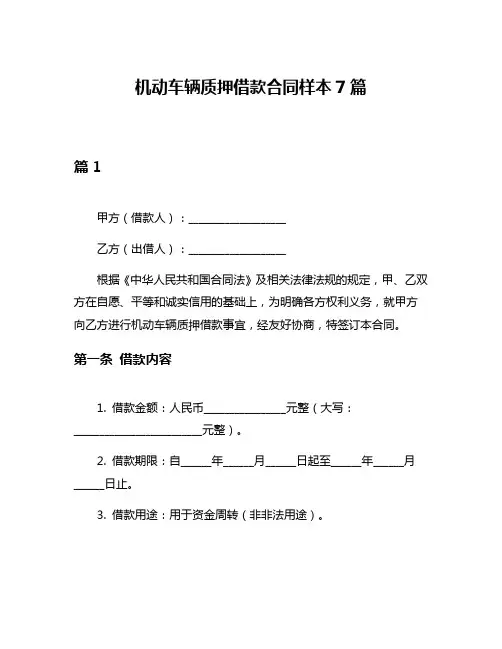 机动车辆质押借款合同样本 7 篇

篇 1

甲方（借款人）：________________

乙方（出借人）：________________

根据《中华人民共和国合同法》及相关法律法规的规定，甲、乙双方在自愿、平等和诚实信用的基础上，为明确各方权利义务，就甲方向乙方进行机动车辆质押借款事宜，经友好协商，特签订本合同。

第一条 借款内容

1. 借款金额：人民币______________元整（大写：______________________元整）。

2. 借款期限：自_____年_____月_____日起至_____年_____月_____日止。

3. 借款用途：用于资金周转（非非法用途）。